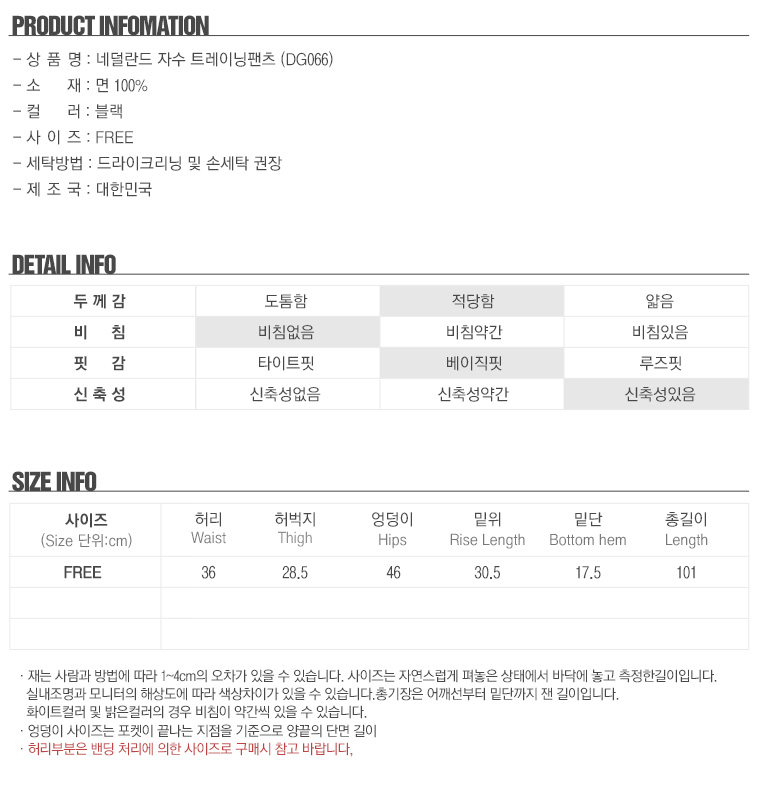 PRODUCT INFOMATION

- 상 품 명 : 네덜란드 자수 트레이닝팬츠 (DG066)
- 소 재 : 면 100%
- 컬 러 : 블랙
- 사 이 즈 : FREE
- 세탁방법 : 드라이크리닝 및 손세탁 권장
- 제 조 국 : 대한민국

DETAIL INFO

| 두 께 감 | 도톰함 | 적당함 | 얇음 |
|---|---|---|---|
| 비 침 | 비침없음 | 비침약간 | 비침있음 |
| 핏 감 | 타이트핏 | 베이직핏 | 루즈핏 |
| 신 축 성 | 신축성없음 | 신축성약간 | 신축성있음 |

SIZE INFO

| 사이즈 (Size 단위:cm) | 허리 Waist | 허벅지 Thigh | 엉덩이 Hips | 밑위 Rise Length | 밑단 Bottom hem | 총길이 Length |
|---|---|---|---|---|---|---|
| FREE | 36 | 28.5 | 46 | 30.5 | 17.5 | 101 |
| | | | | | | |
| | | | | | | |

· 재는 사람과 방법에 따라 1~4cm의 오차가 있을 수 있습니다. 사이즈는 자연스럽게 펴놓은 상태에서 바닥에 놓고 측정한길이입니다. 실내조명과 모니터의 해상도에 따라 색상차이가 있을 수 있습니다.총기장은 어깨선부터 밑단까지 잰 길이입니다. 화이트컬러 및 밝은컬러의 경우 비침이 약간씩 있을 수 있습니다.
· 엉덩이 사이즈는 포켓이 끝나는 지점을 기준으로 양끝의 단면 길이
· 허리부분은 밴딩 처리에 의한 사이즈로 구매시 참고 바랍니다,